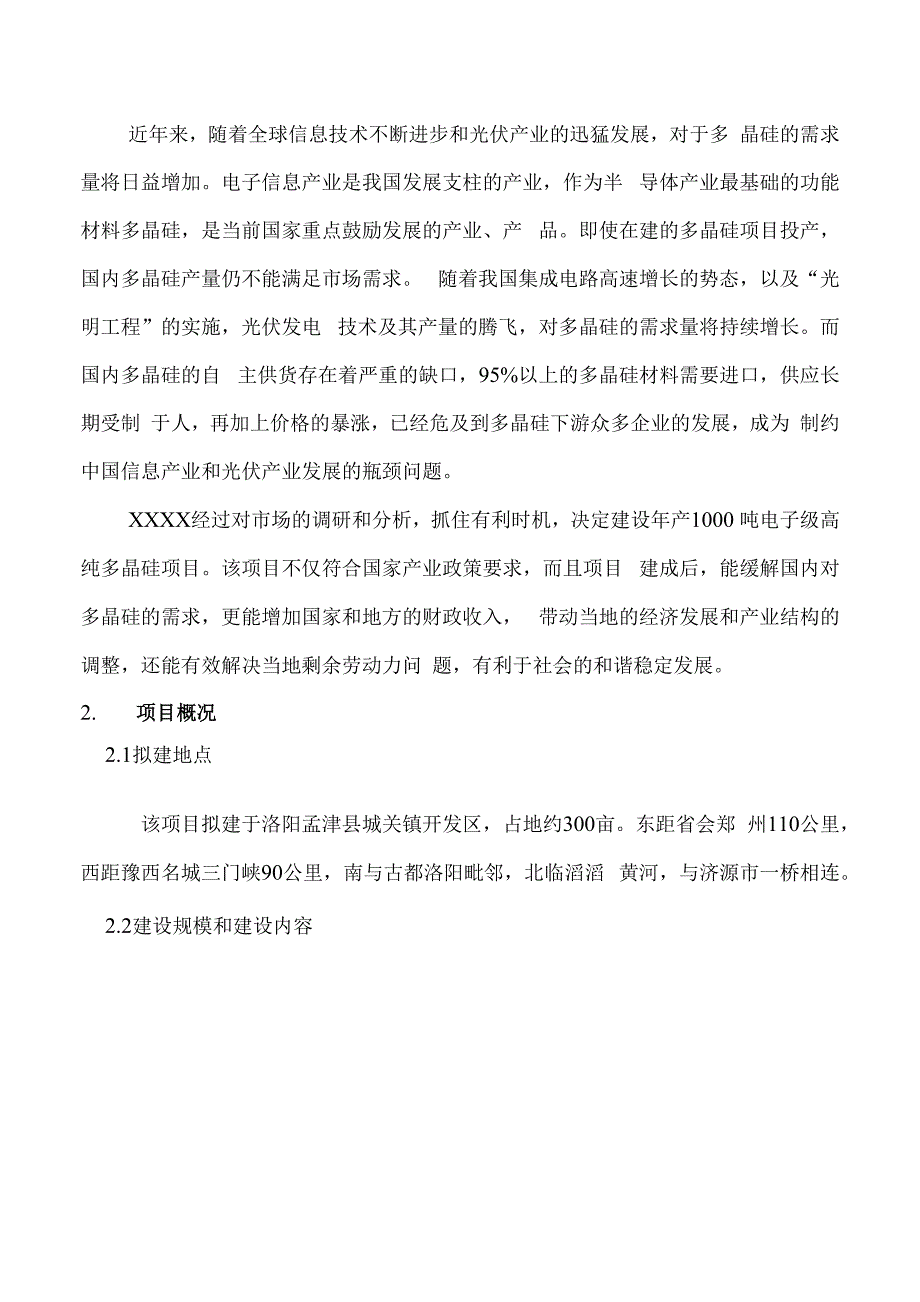 近年来，随着全球信息技术不断进步和光伏产业的迅猛发展，对于多 晶硅的需求量将日益增加。电子信息产业是我国发展支柱的产业，作为半 导体产业最基础的功能材料多晶硅，是当前国家重点鼓励发展的产业、产 品。即使在建的多晶硅项目投产，国内多晶硅产量仍不能满足市场需求。 随着我国集成电路高速增长的势态，以及“光明工程”的实施，光伏发电 技术及其产量的腾飞，对多晶硅的需求量将持续增长。而国内多晶硅的自 主供货存在着严重的缺口，95%以上的多晶硅材料需要进口，供应长期受制 于人，再加上价格的暴涨，已经危及到多晶硅下游众多企业的发展，成为 制约中国信息产业和光伏产业发展的瓶颈问题。

XXXX经过对市场的调研和分析，抓住有利时机，决定建设年产1000 吨电子级高纯多晶硅项目。该项目不仅符合国家产业政策要求，而且项目 建成后，能缓解国内对多晶硅的需求，更能增加国家和地方的财政收入， 带动当地的经济发展和产业结构的调整，还能有效解决当地剩余劳动力问 题，有利于社会的和谐稳定发展。

2. 项目概况

2.1拟建地点

该项目拟建于洛阳孟津县城关镇开发区，占地约300亩。东距省会郑 州110公里，西距豫西名城三门峡90公里，南与古都洛阳毗邻，北临滔滔 黄河，与济源市一桥相连。

2.2建设规模和建设内容